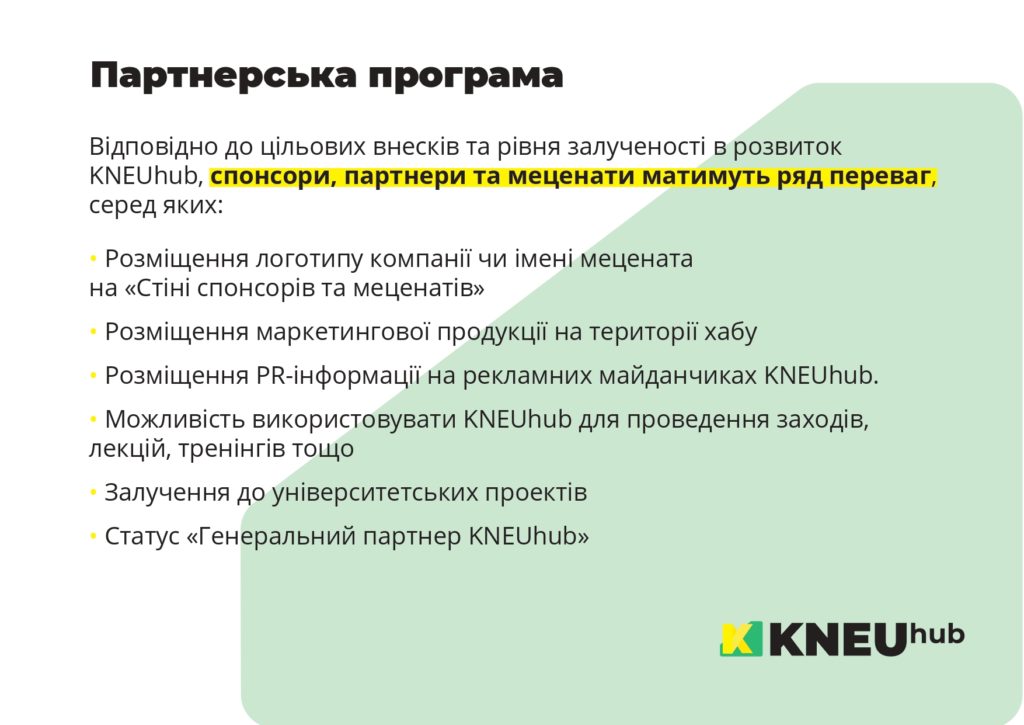 Партнерська програма

Відповідно до цільових внесків та рівня залученості в розвиток KNEUhub, спонсори, партнери та меценати матимуть ряд переваг, серед яких:

• Розміщення логотипу компанії чи імені мецената на «Стіні спонсорів та меценатів»

• Розміщення маркетингової продукції на території хабу

• Розміщення PR-інформації на рекламних майданчиках KNEUhub.

• Можливість використовувати KNEUhub для проведення заходів, лекцій, тренінгів тощо

• Залучення до університетських проектів

• Статус «Генеральний партнер KNEUhub»

KNEUhub